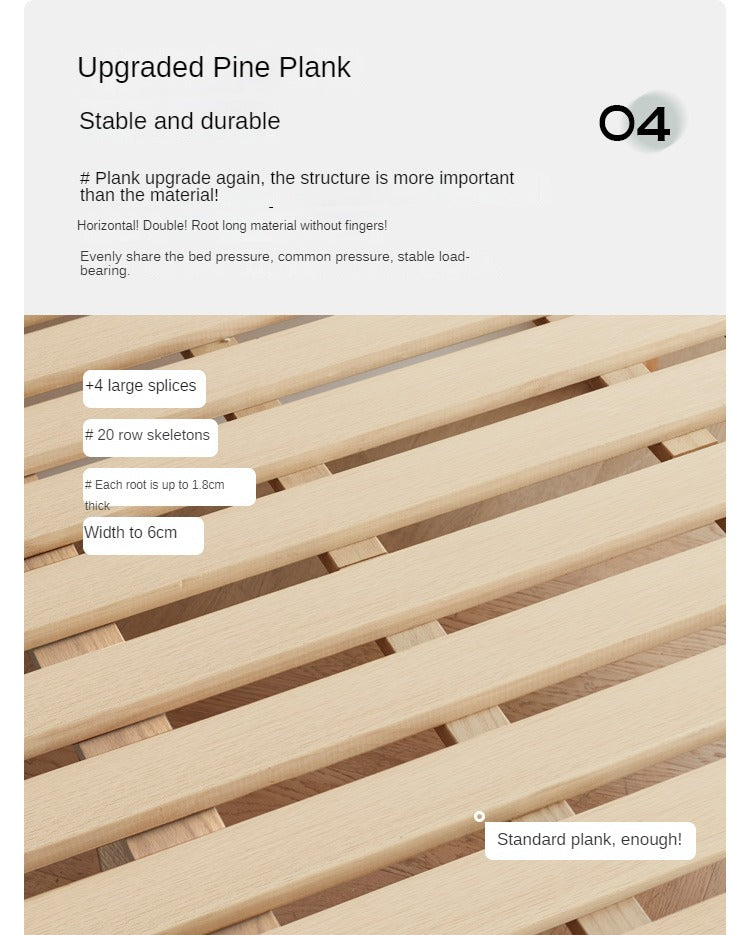 Upgraded Pine Plank

Stable and durable

04

# Plank upgrade again, the structure is more important than the material!

Horizontal! Double! Root long material without fingers!

Evenly share the bed pressure, common pressure, stable load-bearing.

+4 large splices

# 20 row skeletons

# Each root is up to 1.8cm thick

Width to 6cm

Standard plank, enough!